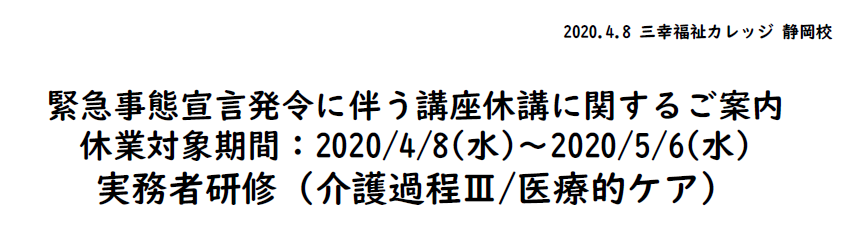 2020.4.8 三幸福祉カレッジ 静岡校

緊急事態宣言発令に伴う講座休講に関するご案内
休業対象期間：2020/4/8(水)～2020/5/6(水)
実務者研修（介護過程Ⅲ/医療的ケア）